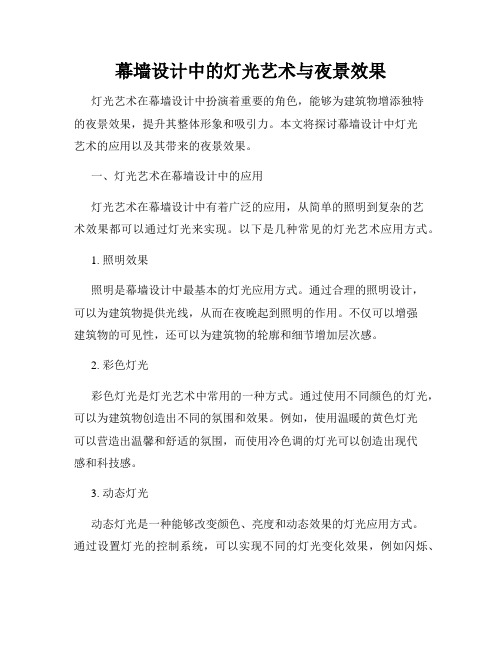 幕墙设计中的灯光艺术与夜景效果

灯光艺术在幕墙设计中扮演着重要的角色，能够为建筑物增添独特的夜景效果，提升其整体形象和吸引力。本文将探讨幕墙设计中灯光艺术的应用以及其带来的夜景效果。

一、灯光艺术在幕墙设计中的应用

灯光艺术在幕墙设计中有着广泛的应用，从简单的照明到复杂的艺术效果都可以通过灯光来实现。以下是几种常见的灯光艺术应用方式。

1. 照明效果

照明是幕墙设计中最基本的灯光应用方式。通过合理的照明设计，可以为建筑物提供光线，从而在夜晚起到照明的作用。不仅可以增强建筑物的可见性，还可以为建筑物的轮廓和细节增加层次感。

2. 彩色灯光

彩色灯光是灯光艺术中常用的一种方式。通过使用不同颜色的灯光，可以为建筑物创造出不同的氛围和效果。例如，使用温暖的黄色灯光可以营造出温馨和舒适的氛围，而使用冷色调的灯光可以创造出现代感和科技感。

3. 动态灯光

动态灯光是一种能够改变颜色、亮度和动态效果的灯光应用方式。通过设置灯光的控制系统，可以实现不同的灯光变化效果，例如闪烁、